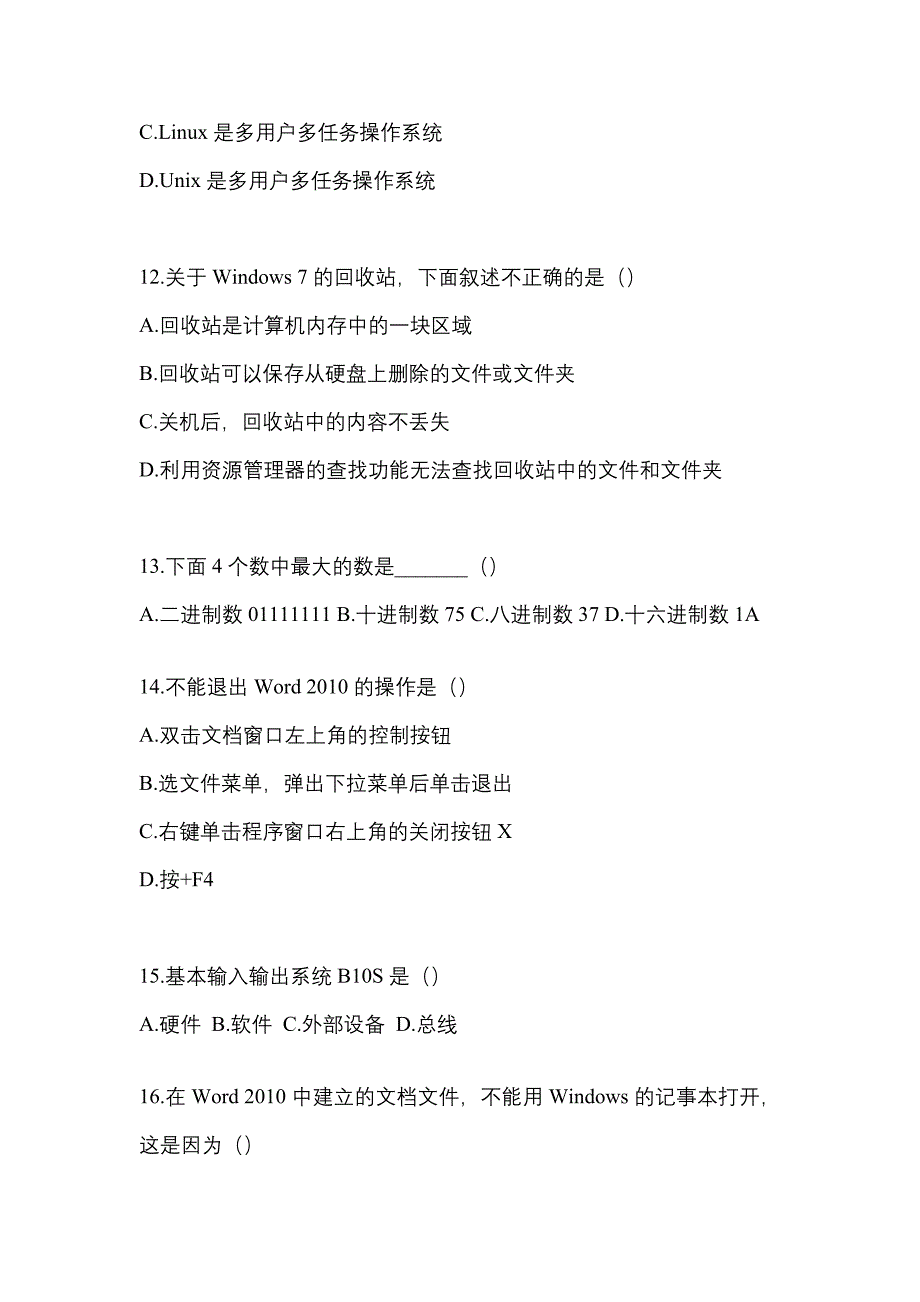 C.Linux 是多用户多任务操作系统

D.Unix 是多用户多任务操作系统

12.关于 Windows 7 的回收站，下面叙述不正确的是（）

A.回收站是计算机内存中的一块区域

B.回收站可以保存从硬盘上删除的文件或文件夹

C.关机后，回收站中的内容不丢失

D.利用资源管理器的查找功能无法查找回收站中的文件和文件夹

13.下面 4 个数中最大的数是_______（）

A.二进制数 01111111 B.十进制数 75 C.八进制数 37 D.十六进制数 1A

14.不能退出 Word 2010 的操作是（）

A.双击文档窗口左上角的控制按钮

B.选文件菜单，弹出下拉菜单后单击退出

C.右键单击程序窗口右上角的关闭按钮 X

D.按+F4

15.基本输入输出系统 B10S 是（）

A.硬件 B.软件 C.外部设备 D.总线

16.在 Word 2010 中建立的文档文件，不能用 Windows 的记事本打开，这是因为（）